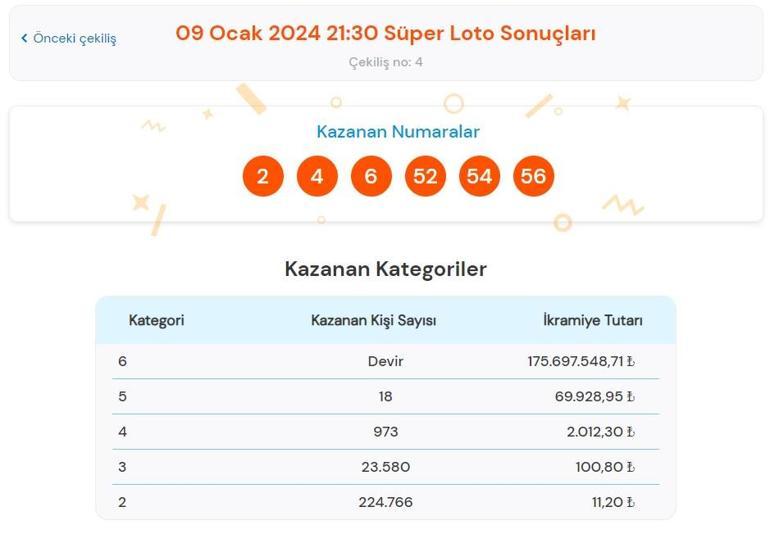 ‹ Önceki çekiliş

09 Ocak 2024 21:30 Süper Loto Sonuçları

Çekiliş no: 4

Kazanan Numaralar

2 4 6 52 54 56

Kazanan Kategoriler

| Kategori | Kazanan Kişi Sayısı | İkramiye Tutarı |
|---|---|---|
| 6 | Devir | 175.697.548,71 ₺ |
| 5 | 18 | 69.928,95 ₺ |
| 4 | 973 | 2.012,30 ₺ |
| 3 | 23.580 | 100,80 ₺ |
| 2 | 224.766 | 11,20 ₺ |